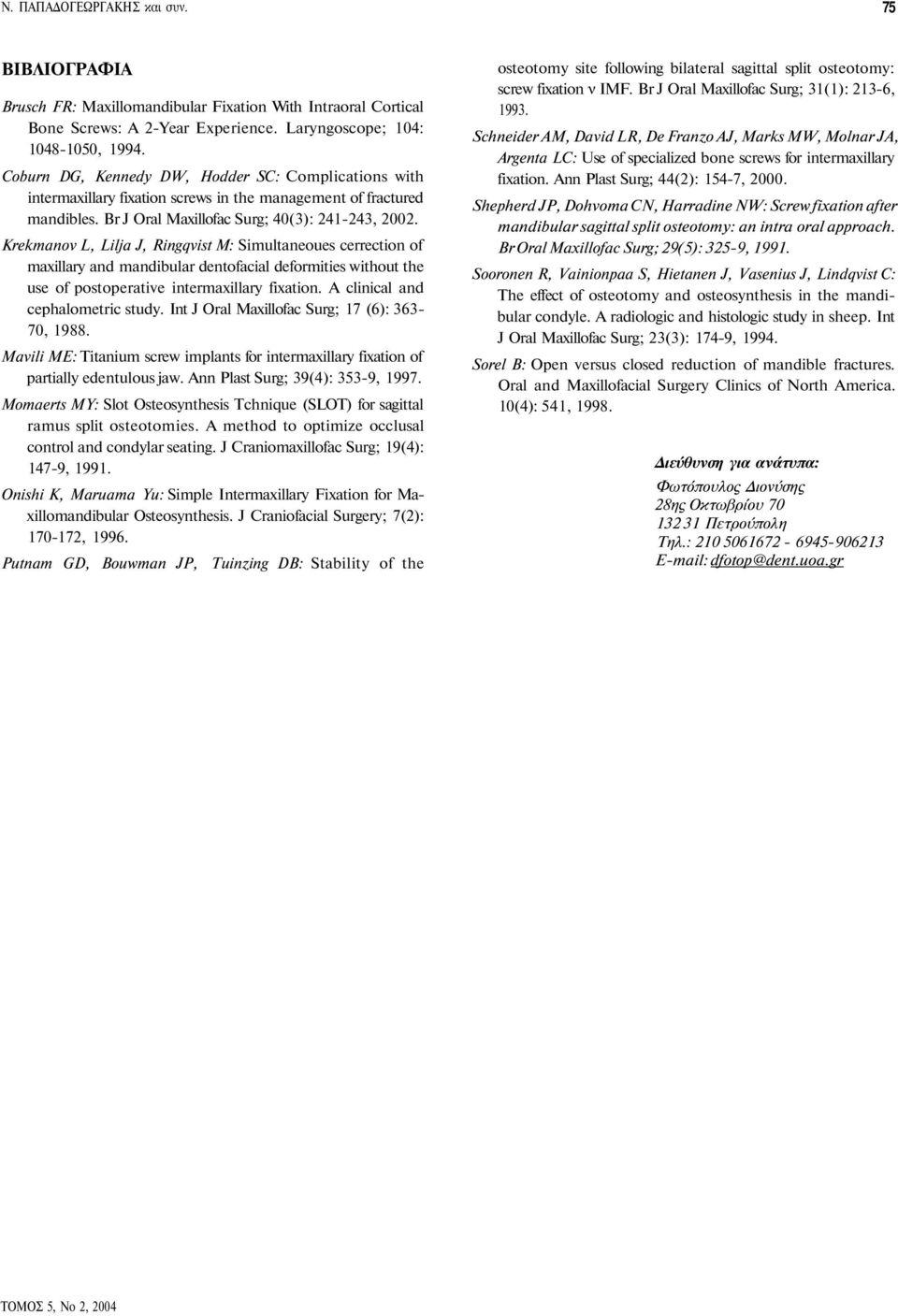 Ν. ΠΑΠΑΔΟΓΕΩΡΓΑΚΗΣ και συν.

75

ΒΙΒΛΙΟΓΡΑΦΙΑ

Brusch FR: Maxillomandibular Fixation With Intraoral Cortical Bone Screws: A 2-Year Experience. Laryngoscope; 104: 1048-1050, 1994.

Coburn DG, Kennedy DW, Hodder SC: Complications with intermaxillary fixation screws in the management of fractured mandibles. Br J Oral Maxillofac Surg; 40(3): 241-243, 2002.

Krekmanov L, Lilja J, Ringqvist M: Simultaneoues cerrection of maxillary and mandibular dentofacial deformities without the use of postoperative intermaxillary fixation. A clinical and cephalometric study. Int J Oral Maxillofac Surg; 17 (6): 363-70, 1988.

Mavili ME: Titanium screw implants for intermaxillary fixation of partially edentulous jaw. Ann Plast Surg; 39(4): 353-9, 1997.

Momaerts MY: Slot Osteosynthesis Tchnique (SLOT) for sagittal ramus split osteotomies. A method to optimize occlusal control and condylar seating. J Craniomaxillofac Surg; 19(4): 147-9, 1991.

Onishi K, Maruama Yu: Simple Intermaxillary Fixation for Maxillomandibular Osteosynthesis. J Craniofacial Surgery; 7(2): 170-172, 1996.

Putnam GD, Bouwman JP, Tuinzing DB: Stability of the osteotomy site following bilateral sagittal split osteotomy: screw fixation ν IMF. Br J Oral Maxillofac Surg; 31(1): 213-6, 1993.

Schneider AM, David LR, De Franzo AJ, Marks MW, Molnar JA, Argenta LC: Use of specialized bone screws for intermaxillary fixation. Ann Plast Surg; 44(2): 154-7, 2000.

Shepherd JP, Dohvoma CN, Harradine NW: Screw fixation after mandibular sagittal split osteotomy: an intra oral approach. Br Oral Maxillofac Surg; 29(5): 325-9, 1991.

Sooronen R, Vainionpaa S, Hietanen J, Vasenius J, Lindqvist C: The effect of osteotomy and osteosynthesis in the mandibular condyle. A radiologic and histologic study in sheep. Int J Oral Maxillofac Surg; 23(3): 174-9, 1994.

Sorel B: Open versus closed reduction of mandible fractures. Oral and Maxillofacial Surgery Clinics of North America. 10(4): 541, 1998.

Διεύθυνση για ανάτυπα:

Φωτόπουλος Διονύσης
28ης Οκτωβρίου 70
132 31 Πετρούπολη
Τηλ.: 210 5061672 - 6945-906213
E-mail: dfotop@dent.uoa.gr

ΤΟΜΟΣ 5, Νο 2, 2004